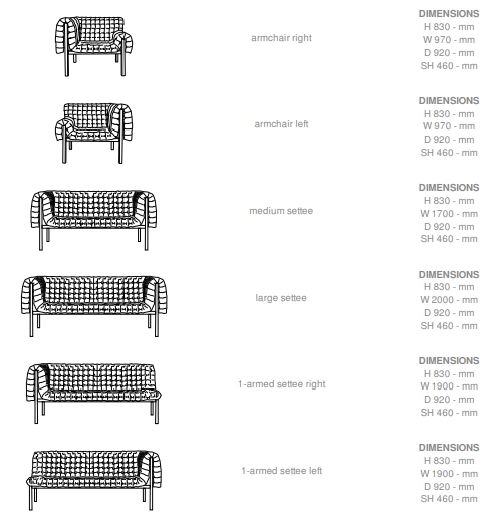 armchair right

DIMENSIONS
H 830 - mm
W 970 - mm
D 920 - mm
SH 460 - mm

armchair left

DIMENSIONS
H 830 - mm
W 970 - mm
D 920 - mm
SH 460 - mm

medium settee

DIMENSIONS
H 830 - mm
W 1700 - mm
D 920 - mm
SH 460 - mm

large settee

DIMENSIONS
H 830 - mm
W 2000 - mm
D 920 - mm
SH 460 - mm

1-armed settee right

DIMENSIONS
H 830 - mm
W 1900 - mm
D 920 - mm
SH 460 - mm

1-armed settee left

DIMENSIONS
H 830 - mm
W 1900 - mm
D 920 - mm
SH 460 - mm